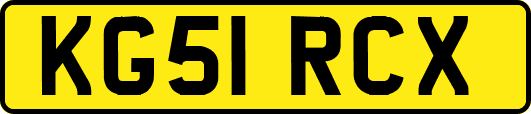 KG51 RCX